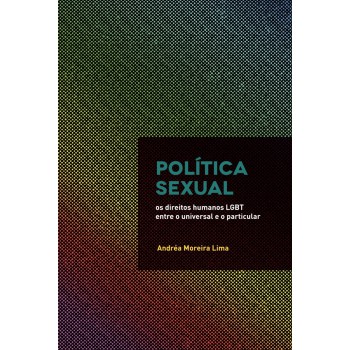 POLÍTICA SEXUAL

os direitos humanos LGBT entre o universal e o particular

Andréa Moreira Lima